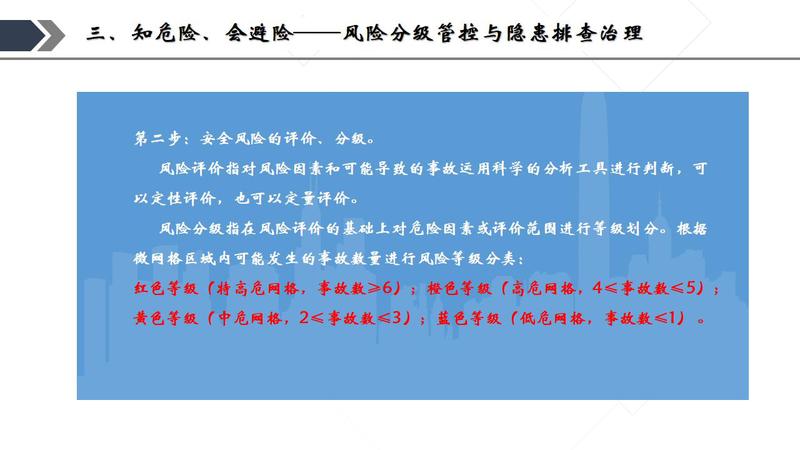 三、知危险、会避险——风险分级管控与隐患排查治理

第二步：安全风险的评价、分级。

风险评价指对风险因素和可能导致的事故运用科学的分析工具进行判断，可以定性评价，也可以定量评价。

风险分级指在风险评价的基础上对危险因素或评价范围进行等级划分。根据微网格区域内可能发生的事故数量进行风险等级分类：

红色等级（特高危网格，事故数≥6）；橙色等级（高危网格，4≤事故数≤5）；黄色等级（中危网格，2≤事故数≤3）；蓝色等级（低危网格，事故数≤1）。